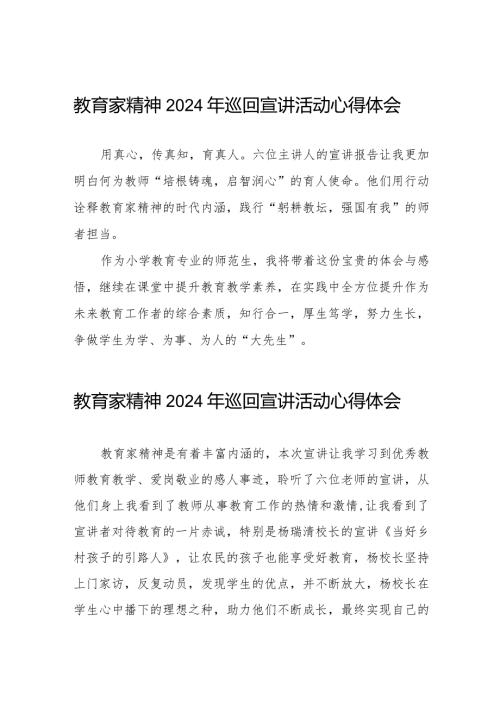 教育家精神 2024 年巡回宣讲活动心得体会

用真心，传真知，育真人。六位主讲人的宣讲报告让我更加明白何为教师“培根铸魂，启智润心”的育人使命。他们用行动诠释教育家精神的时代内涵，践行“躬耕教坛，强国有我”的师者担当。

作为小学教育专业的师范生，我将带着这份宝贵的体会与感悟，继续在课堂中提升教育教学素养，在实践中全方位提升作为未来教育工作者的综合素质，知行合一，厚生笃学，努力生长，争做学生为学、为事、为人的“大先生”。

教育家精神 2024 年巡回宣讲活动心得体会

教育家精神是有着丰富内涵的，本次宣讲让我学习到优秀教师教育教学、爱岗敬业的感人事迹，聆听了六位老师的宣讲，从他们身上我看到了教师从事教育工作的热情和激情，让我看到了宣讲者对待教育的一片赤诚，特别是杨瑞清校长的宣讲《当好乡村孩子的引路人》，让农民的孩子也能享受好教育，杨校长坚持上门家访，反复动员，发现学生的优点，并不断放大，杨校长在学生心中播下的理想之种，助力他们不断成长，最终实现自己的